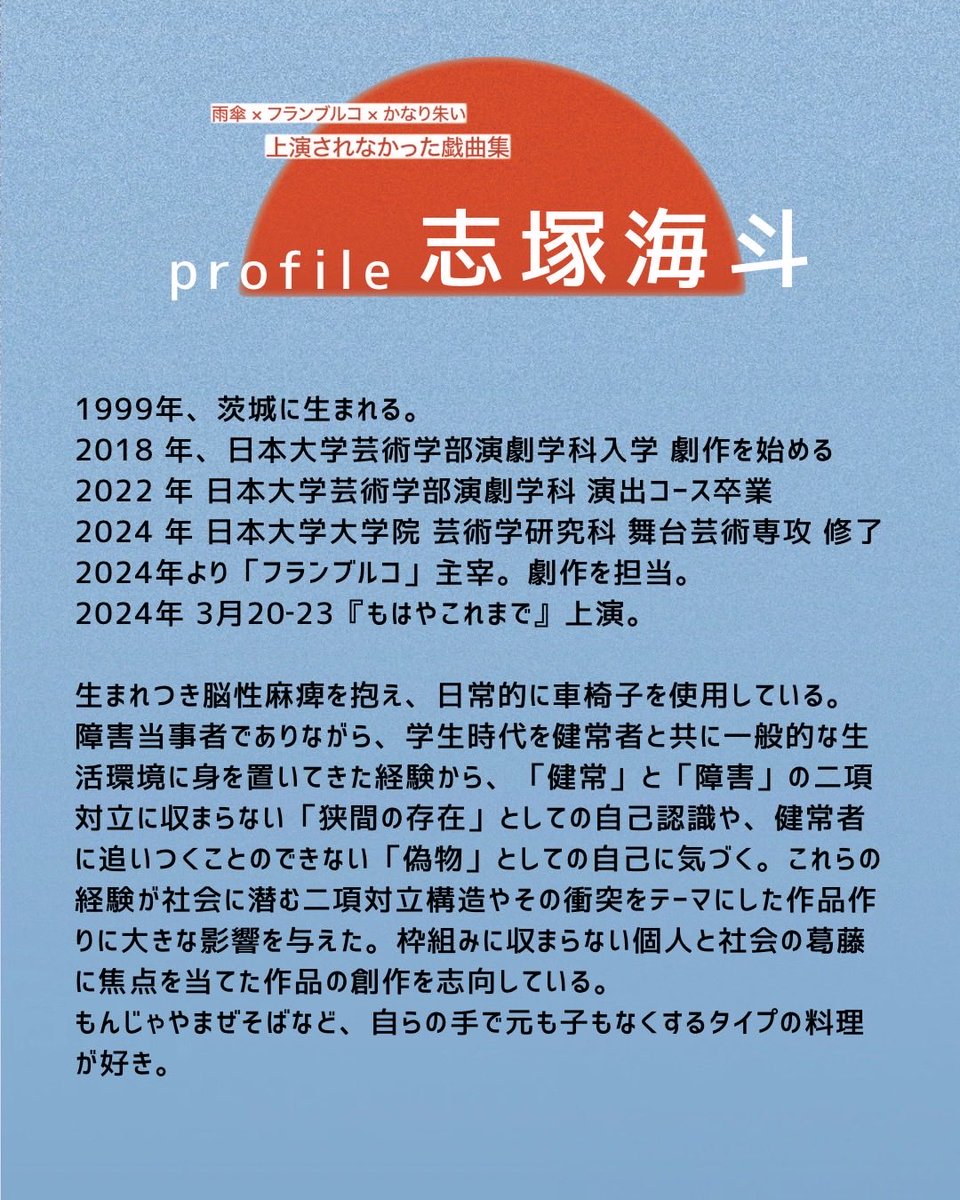 雨傘 × フランブルコ × かなり朱い
上演されなかった戯曲集

profile 志塚海斗

1999年、茨城に生まれる。
2018 年、日本大学芸術学部演劇学科入学 劇作を始める
2022 年 日本大学芸術学部演劇学科 演出コース卒業
2024 年 日本大学大学院 芸術学研究科 舞台芸術専攻 修了
2024年より「フランブルコ」主宰。劇作を担当。
2024年 3月20-23『もはやこれまで』上演。

生まれつき脳性麻痺を抱え、日常的に車椅子を使用している。障害当事者でありながら、学生時代を健常者と共に一般的な生活環境に身を置いてきた経験から、「健常」と「障害」の二項対立に収まらない「狭間の存在」としての自己認識や、健常者に追いつくことのできない「偽物」としての自己に気づく。これらの経験が社会に潜む二項対立構造やその衝突をテーマにした作品作りに大きな影響を与えた。枠組みに収まらない個人と社会の葛藤に焦点を当てた作品の創作を志向している。
もんじゃやまぜそばなど、自らの手で元も子もなくするタイプの料理が好き。